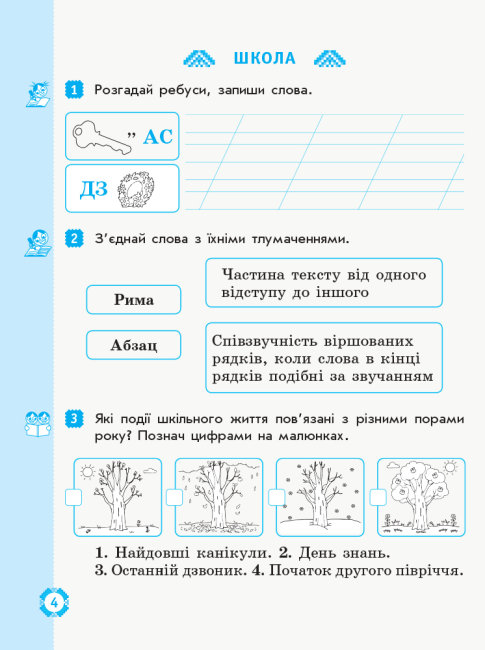 ШКОЛА

1 Розгадай ребуси, запиши слова.

" АС

ДЗ

2 З'єднай слова з їхніми тлумаченнями.

Рима

Абзац

Частина тексту від одного відступу до іншого

Співзвучність віршованих рядків, коли слова в кінці рядків подібні за звучанням

3 Які події шкільного життя пов'язані з різними порами року? Познач цифрами на малюнках.

1. Найдовші канікули. 2. День знань.
3. Останній дзвоник. 4. Початок другого півріччя.

4